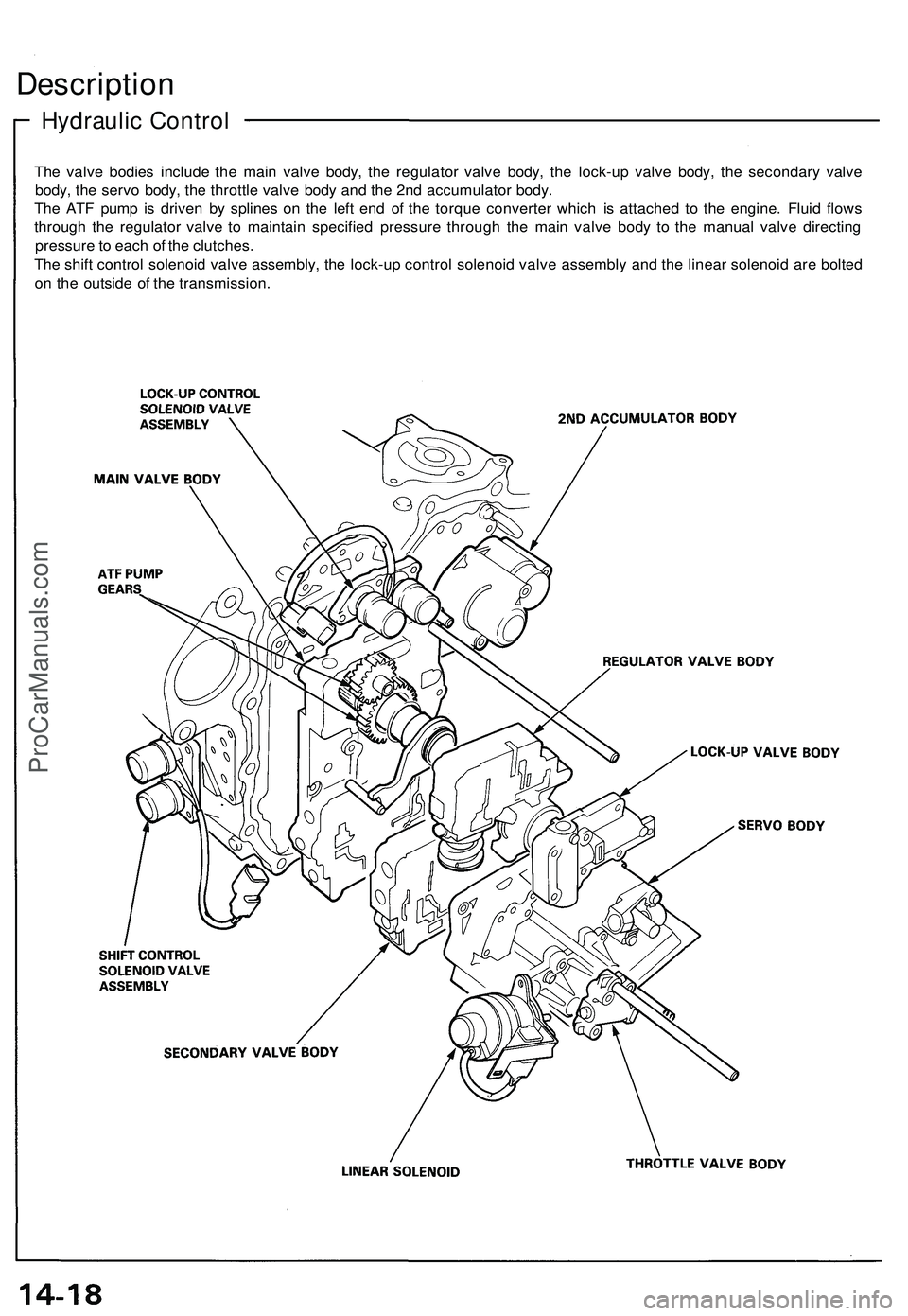 Description

Hydraulic Control

The valve bodies include the main valve body, the regulator valve body, the lock-up valve body, the secondary valve body, the servo body, the throttle valve body and the 2nd accumulator body.
The ATF pump is driven by splines on the left end of the torque converter which is attached to the engine. Fluid flows through the regulator valve to maintain specified pressure through the main valve body to the manual valve directing pressure to each of the clutches.
The shift control solenoid valve assembly, the lock-up control solenoid valve assembly and the linear solenoid are bolted on the outside of the transmission.

LOCK-UP CONTROL SOLENOID VALVE ASSEMBLY

2ND ACCUMULATOR BODY

MAIN VALVE BODY

ATF PUMP GEARS

REGULATOR VALVE BODY

LOCK-UP VALVE BODY

SERVO BODY

SHIFT CONTROL SOLENOID VALVE ASSEMBLY

SECONDARY VALVE BODY

LINEAR SOLENOID

THROTTLE VALVE BODY

ProCarManuals.com

14-18

carmanualsonline.info